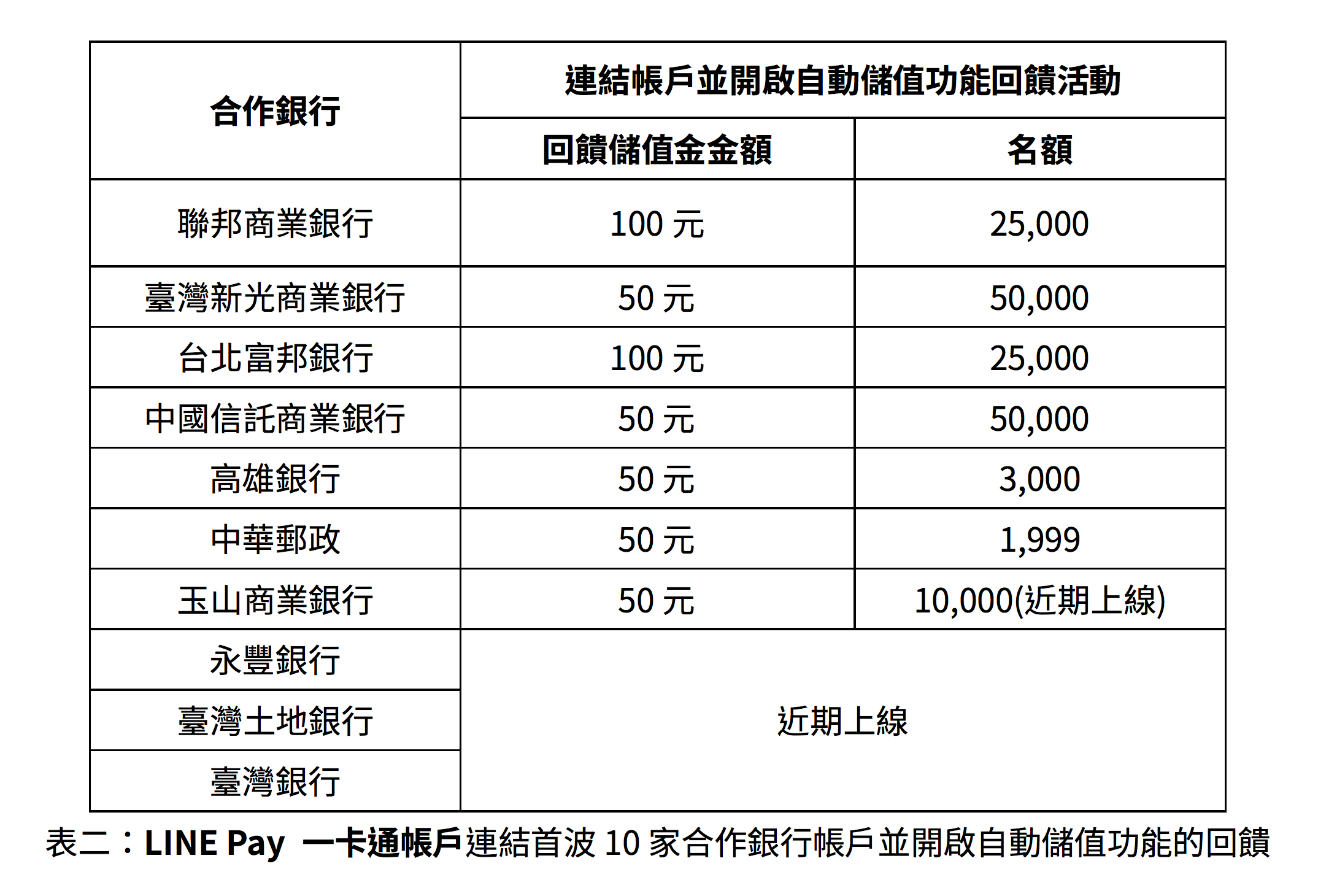 | 合作銀行 | 連結帳戶並開啟自動儲值功能回饋活動 | |
|---|---|---|
| | 回饋儲值金金額 | 名額 |
| 聯邦商業銀行 | 100 元 | 25,000 |
| 臺灣新光商業銀行 | 50 元 | 50,000 |
| 台北富邦銀行 | 100 元 | 25,000 |
| 中國信託商業銀行 | 50 元 | 50,000 |
| 高雄銀行 | 50 元 | 3,000 |
| 中華郵政 | 50 元 | 1,999 |
| 玉山商業銀行 | 50 元 | 10,000(近期上線) |
| 永豐銀行 | 近期上線 | |
| 臺灣土地銀行 | | |
| 臺灣銀行 | | |

表二：LINE Pay 一卡通帳戶連結首波 10 家合作銀行帳戶並開啟自動儲值功能的回饋